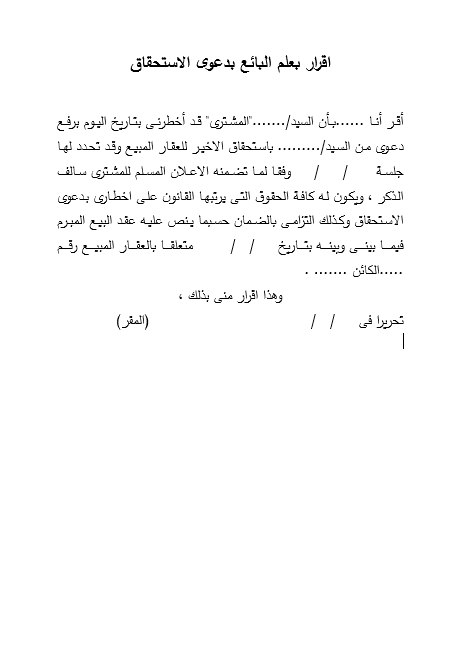 اقرار بعلم البائع بدعوى الاستحقاق

أقر أنا ......بأن السيد/......."المشترى" قد أخطرنى بتاريخ اليوم برفع دعوى من السيد/......... باستحقاق الاخير للعقار المبيع وقد تحدد لها جلسة / / وفقا لما تضمنه الاعلان المسلم للمشترى سالف الذكر ، ويكون له كافة الحقوق التى يرتبها القانون على اخطارى بدعوى الاستحقاق وكذلك التزامى بالضمان حسبما ينص عليه عقد البيع المبرم فيما بينى وبينه بتاريخ / / متعلقا بالعقار المبيع رقم .....الكائن ....... .

وهذا اقرار منى بذلك ،

تحريرا فى / / (المقر)